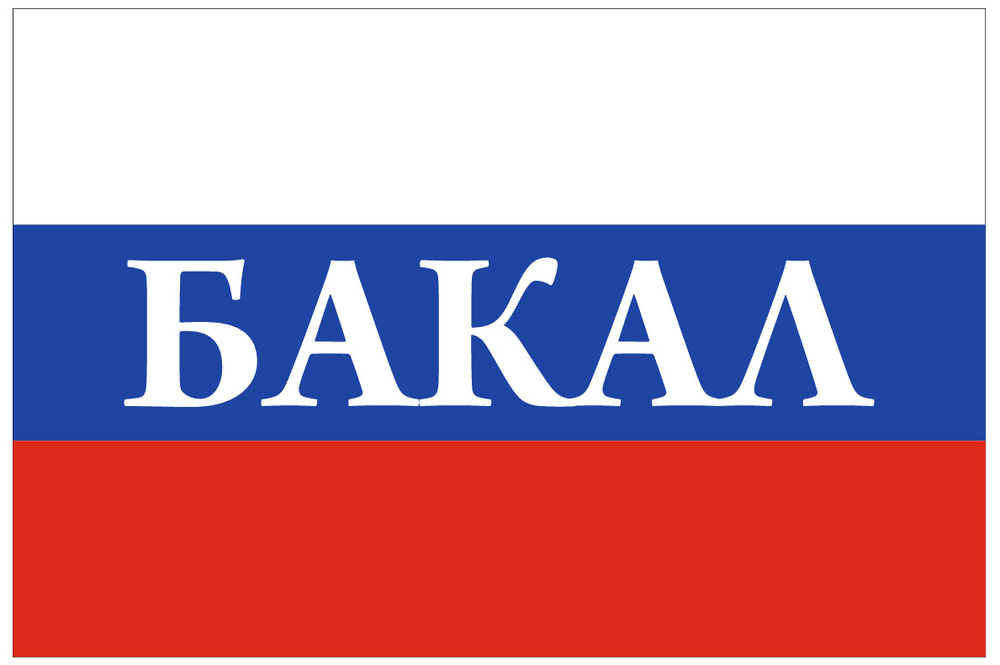 БАКАЛ